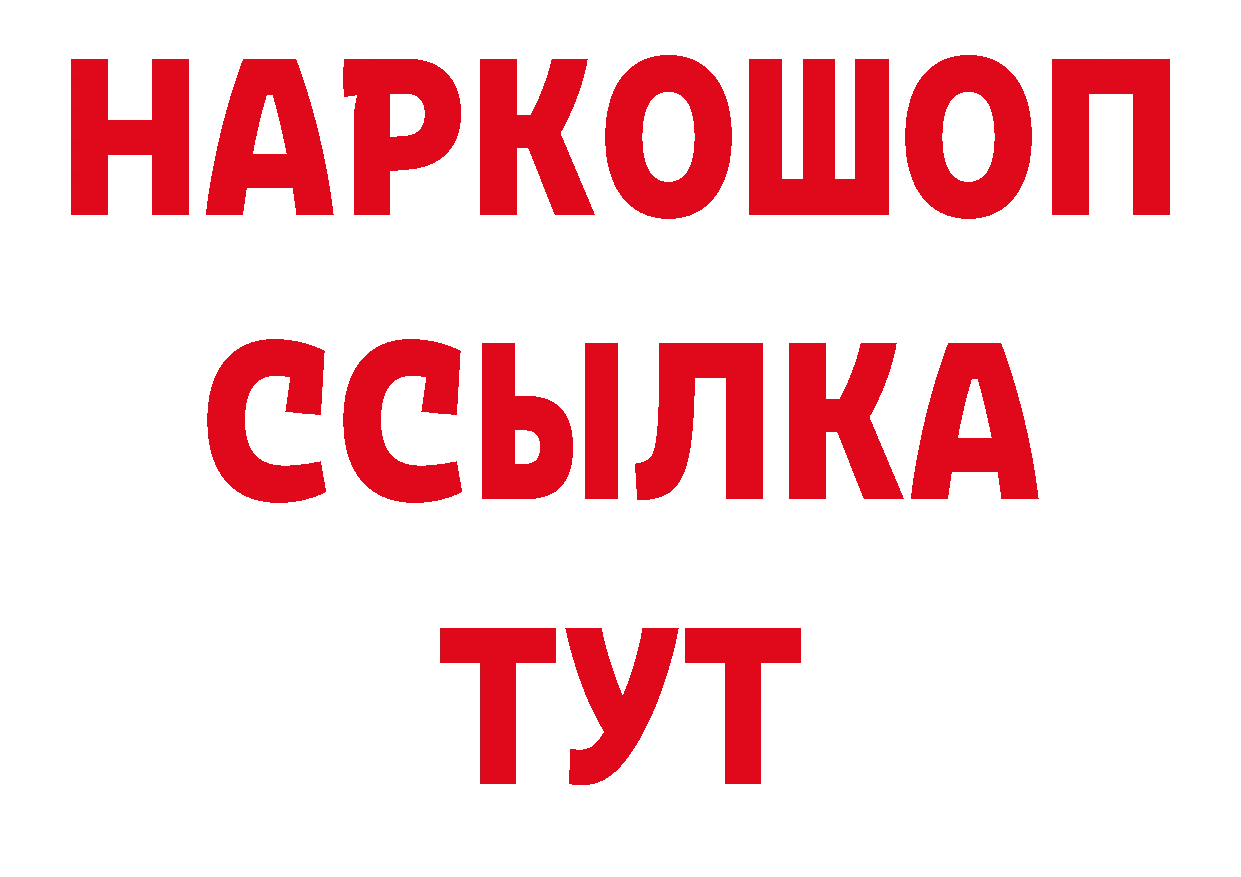 НАРКОШОП
ССЫЛКА
ТУТ